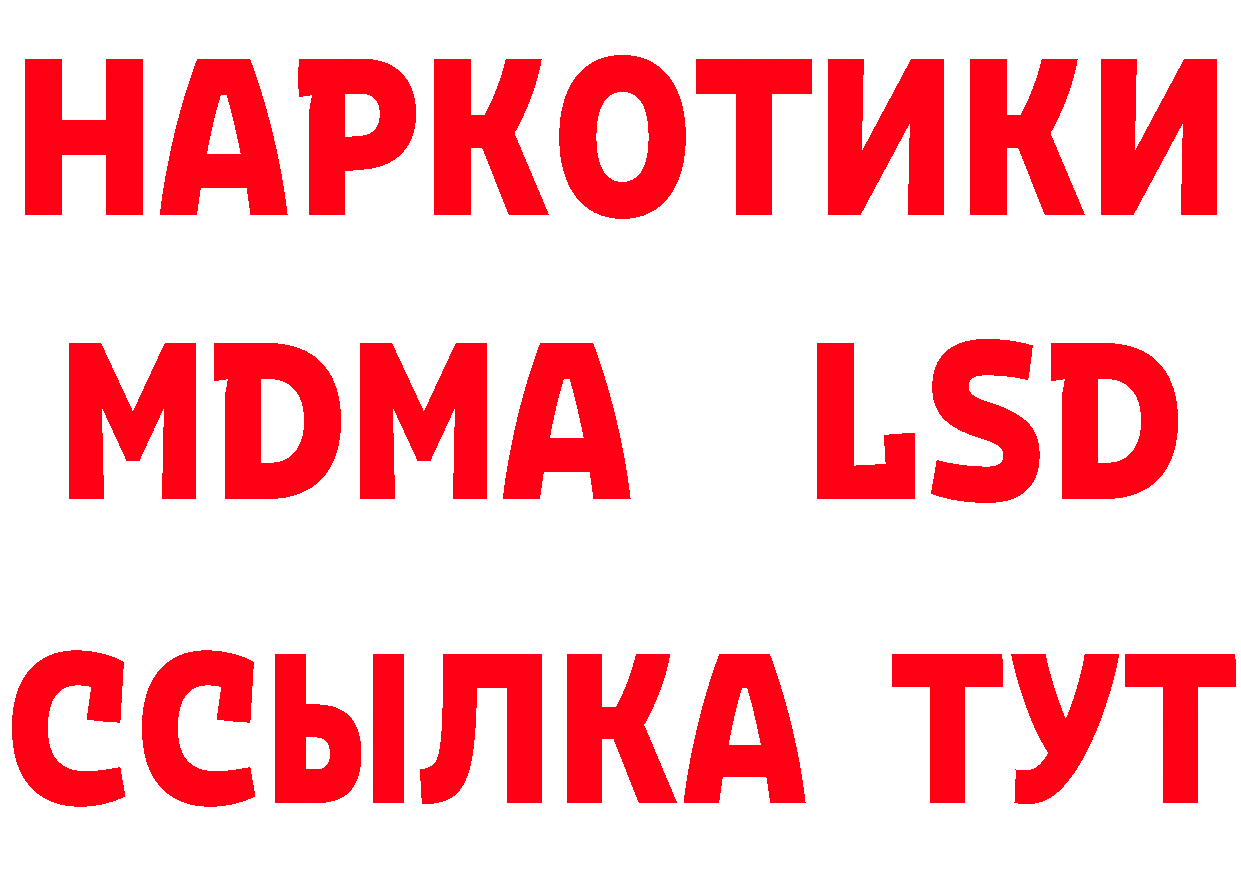 НАРКОТИКИ
MDMA LSD
ССЫЛКА ТУТ